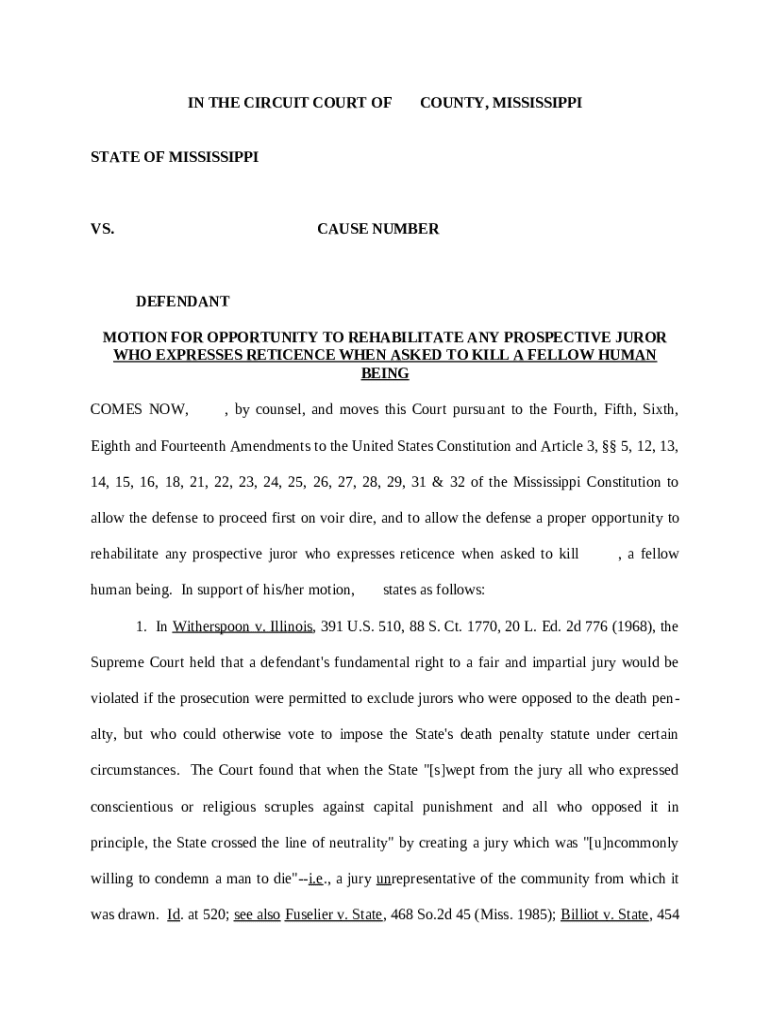 IN THE CIRCUIT COURT OF COUNTY, MISSISSIPPI

STATE OF MISSISSIPPI

VS. CAUSE NUMBER

DEFENDANT

MOTION FOR OPPORTUNITY TO REHABILITATE ANY PROSPECTIVE JUROR WHO EXPRESSES RETICENCE WHEN ASKED TO KILL A FELLOW HUMAN BEING

COMES NOW, , by counsel, and moves this Court pursuant to the Fourth, Fifth, Sixth, Eighth and Fourteenth Amendments to the United States Constitution and Article 3, §§ 5, 12, 13, 14, 15, 16, 18, 21, 22, 23, 24, 25, 26, 27, 28, 29, 31 & 32 of the Mississippi Constitution to allow the defense to proceed first on voir dire, and to allow the defense a proper opportunity to rehabilitate any prospective juror who expresses reticence when asked to kill , a fellow human being. In support of his/her motion, states as follows:

1. In Witherspoon v. Illinois, 391 U.S. 510, 88 S. Ct. 1770, 20 L. Ed. 2d 776 (1968), the Supreme Court held that a defendant's fundamental right to a fair and impartial jury would be violated if the prosecution were permitted to exclude jurors who were opposed to the death penalty, but who could otherwise vote to impose the State's death penalty statute under certain circumstances. The Court found that when the State "[s]wept from the jury all who expressed conscientious or religious scruples against capital punishment and all who opposed it in principle, the State crossed the line of neutrality" by creating a jury which was "[u]ncommonly willing to condemn a man to die"--i.e., a jury unrepresentative of the community from which it was drawn. Id. at 520; see also Fuselier v. State, 468 So.2d 45 (Miss. 1985); Billiot v. State, 454